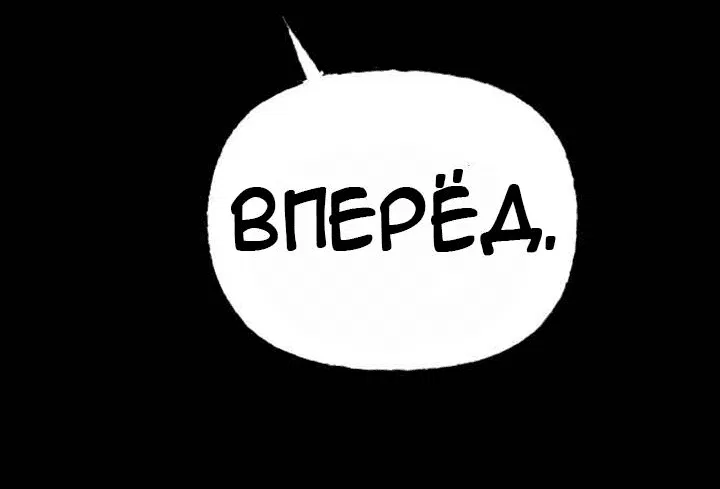 ВПЕРЁД.